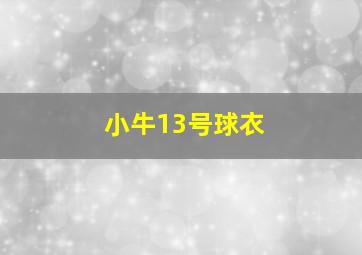 小牛13号球衣